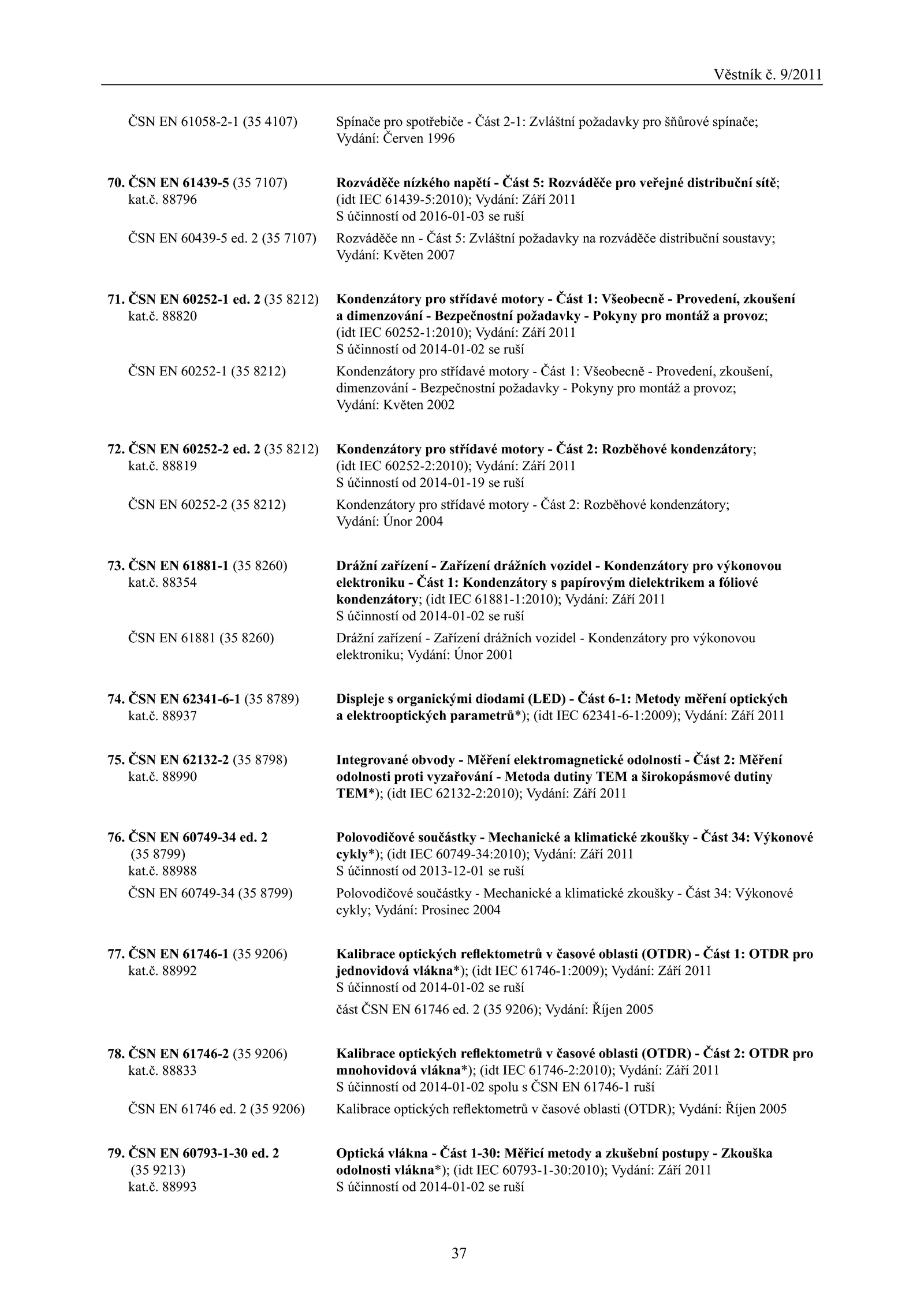 Věstník č. 9/2011

ČSN EN 61058-2-1 (35 4107)
Spínače pro spotřebiče - Část 2-1: Zvláštní požadavky pro šňůrové spínače; Vydání: Červen 1996

70. ČSN EN 61439-5 (35 7107)
kat.č. 88796
Rozváděče nízkého napětí - Část 5: Rozváděče pro veřejné distribuční sítě; (idt IEC 61439-5:2010); Vydání: Září 2011
S účinností od 2016-01-03 se ruší

ČSN EN 60439-5 ed. 2 (35 7107)
Rozváděče nn - Část 5: Zvláštní požadavky na rozváděče distribuční soustavy; Vydání: Květen 2007

71. ČSN EN 60252-1 ed. 2 (35 8212)
kat.č. 88820
Kondenzátory pro střídavé motory - Část 1: Všeobecně - Provedení, zkoušení a dimenzování - Bezpečnostní požadavky - Pokyny pro montáž a provoz; (idt IEC 60252-1:2010); Vydání: Září 2011
S účinností od 2014-01-02 se ruší

ČSN EN 60252-1 (35 8212)
Kondenzátory pro střídavé motory - Část 1: Všeobecně - Provedení, zkoušení, dimenzování - Bezpečnostní požadavky - Pokyny pro montáž a provoz; Vydání: Květen 2002

72. ČSN EN 60252-2 ed. 2 (35 8212)
kat.č. 88819
Kondenzátory pro střídavé motory - Část 2: Rozběhové kondenzátory; (idt IEC 60252-2:2010); Vydání: Září 2011
S účinností od 2014-01-19 se ruší

ČSN EN 60252-2 (35 8212)
Kondenzátory pro střídavé motory - Část 2: Rozběhové kondenzátory; Vydání: Únor 2004

73. ČSN EN 61881-1 (35 8260)
kat.č. 88354
Drážní zařízení - Zařízení drážních vozidel - Kondenzátory pro výkonovou elektroniku - Část 1: Kondenzátory s papírovým dielektrikem a fóliové kondenzátory; (idt IEC 61881-1:2010); Vydání: Září 2011
S účinností od 2014-01-02 se ruší

ČSN EN 61881 (35 8260)
Drážní zařízení - Zařízení drážních vozidel - Kondenzátory pro výkonovou elektroniku; Vydání: Únor 2001

74. ČSN EN 62341-6-1 (35 8789)
kat.č. 88937
Displeje s organickými diodami (LED) - Část 6-1: Metody měření optických a elektrooptických parametrů*); (idt IEC 62341-6-1:2009); Vydání: Září 2011

75. ČSN EN 62132-2 (35 8798)
kat.č. 88990
Integrované obvody - Měření elektromagnetické odolnosti - Část 2: Měření odolnosti proti vyzařování - Metoda dutiny TEM a širokopásmové dutiny TEM*); (idt IEC 62132-2:2010); Vydání: Září 2011

76. ČSN EN 60749-34 ed. 2
(35 8799)
kat.č. 88988
Polovodičové součástky - Mechanické a klimatické zkoušky - Část 34: Výkonové cykly*); (idt IEC 60749-34:2010); Vydání: Září 2011
S účinností od 2013-12-01 se ruší

ČSN EN 60749-34 (35 8799)
Polovodičové součástky - Mechanické a klimatické zkoušky - Část 34: Výkonové cykly; Vydání: Prosinec 2004

77. ČSN EN 61746-1 (35 9206)
kat.č. 88992
Kalibrace optických reflektometrů v časové oblasti (OTDR) - Část 1: OTDR pro jednovidová vlákna*); (idt IEC 61746-1:2009); Vydání: Září 2011
S účinností od 2014-01-02 se ruší

část ČSN EN 61746 ed. 2 (35 9206); Vydání: Říjen 2005

78. ČSN EN 61746-2 (35 9206)
kat.č. 88833
Kalibrace optických reflektometrů v časové oblasti (OTDR) - Část 2: OTDR pro mnohovidová vlákna*); (idt IEC 61746-2:2010); Vydání: Září 2011
S účinností od 2014-01-02 spolu s ČSN EN 61746-1 ruší

ČSN EN 61746 ed. 2 (35 9206)
Kalibrace optických reflektometrů v časové oblasti (OTDR); Vydání: Říjen 2005

79. ČSN EN 60793-1-30 ed. 2
(35 9213)
kat.č. 88993
Optická vlákna - Část 1-30: Měřicí metody a zkušební postupy - Zkouška odolnosti vlákna*); (idt IEC 60793-1-30:2010); Vydání: Září 2011
S účinností od 2014-01-02 se ruší

37